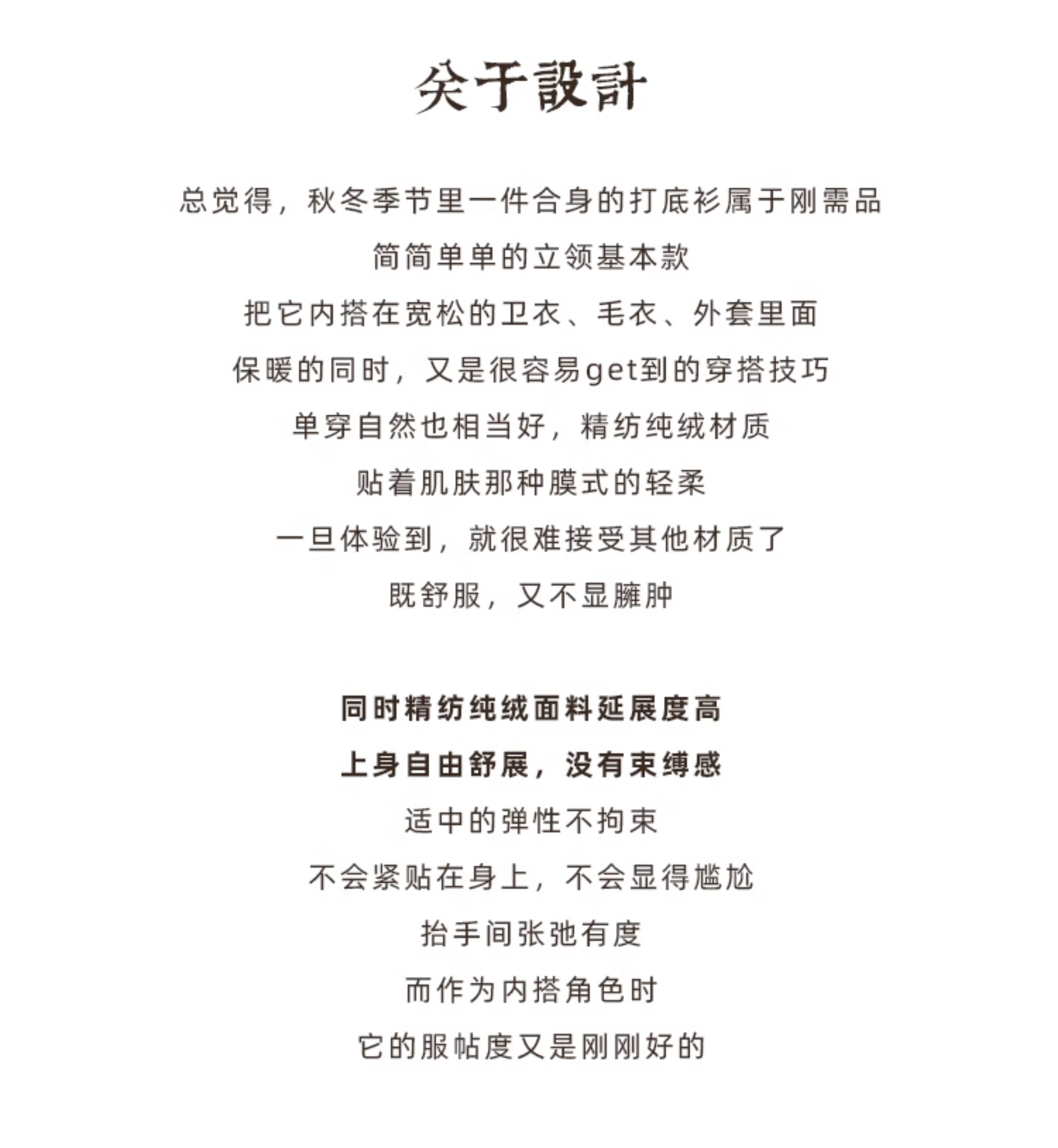 关于設計

总觉得，秋冬季节里一件合身的打底衫属于刚需品
简简单单的立领基本款
把它内搭在宽松的卫衣、毛衣、外套里面
保暖的同时，又是很容易get到的穿搭技巧
单穿自然也相当好，精纺纯绒材质
贴着肌肤那种膜式的轻柔
一旦体验到，就很难接受其他材质了
既舒服，又不显臃肿

同时精纺纯绒面料延展度高
上身自由舒展，没有束缚感
适中的弹性不拘束
不会紧贴在身上，不会显得尴尬
抬手间张弛有度
而作为内搭角色时
它的服帖度又是刚刚好的